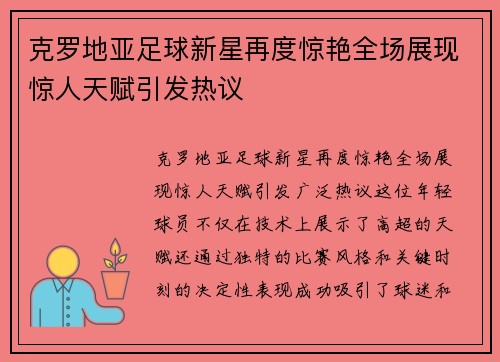 克罗地亚足球新星再度惊艳全场展现惊人天赋引发热议

克罗地亚足球新星再度惊艳全场展现惊人天赋引发广泛热议这位年轻球员不仅在技术上展示了高超的天赋还通过独特的比赛风格和关键时刻的决定性表现成功吸引了球迷和